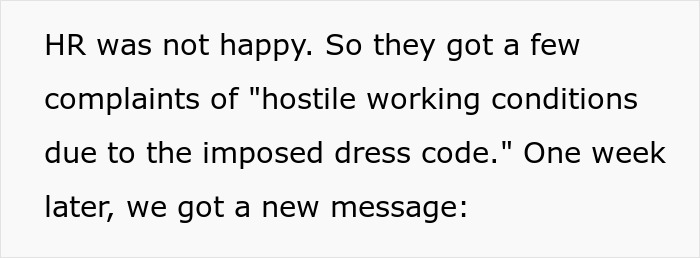 HR was not happy. So they got a few complaints of "hostile working conditions due to the imposed dress code." One week later, we got a new message: